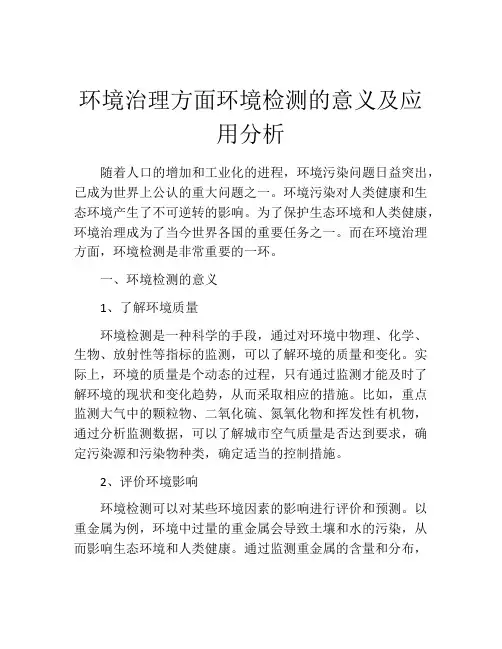 环境治理方面环境检测的意义及应用分析

随着人口的增加和工业化的进程，环境污染问题日益突出，已成为世界上公认的重大问题之一。环境污染对人类健康和生态环境产生了不可逆转的影响。为了保护生态环境和人类健康，环境治理成为了当今世界各国的重要任务之一。而在环境治理方面，环境检测是非常重要的一环。

一、环境检测的意义

1、了解环境质量

环境检测是一种科学的手段，通过对环境中物理、化学、生物、放射性等指标的监测，可以了解环境的质量和变化。实际上，环境的质量是个动态的过程，只有通过监测才能及时了解环境的现状和变化趋势，从而采取相应的措施。比如，重点监测大气中的颗粒物、二氧化硫、氮氧化物和挥发性有机物，通过分析监测数据，可以了解城市空气质量是否达到要求，确定污染源和污染物种类，确定适当的控制措施。

2、评价环境影响

环境检测可以对某些环境因素的影响进行评价和预测。以重金属为例，环境中过量的重金属会导致土壤和水的污染，从而影响生态环境和人类健康。通过监测重金属的含量和分布，